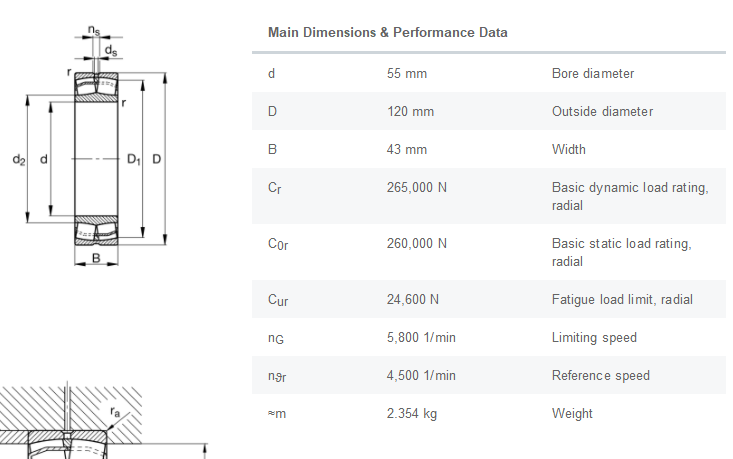 $n_s$
$d_s$
r
r
$d_2$ d $D_1$ D
B
$r_a$

Main Dimensions & Performance Data

| | | |
|---|---|---|
| d | 55 mm | Bore diameter |
| D | 120 mm | Outside diameter |
| B | 43 mm | Width |
| $C_r$ | 265,000 N | Basic dynamic load rating, radial |
| $C_{0r}$ | 260,000 N | Basic static load rating, radial |
| $C_{ur}$ | 24,600 N | Fatigue load limit, radial |
| $n_G$ | 5,800 1/min | Limiting speed |
| $n_{\vartheta r}$ | 4,500 1/min | Reference speed |
| ≈m | 2.354 kg | Weight |